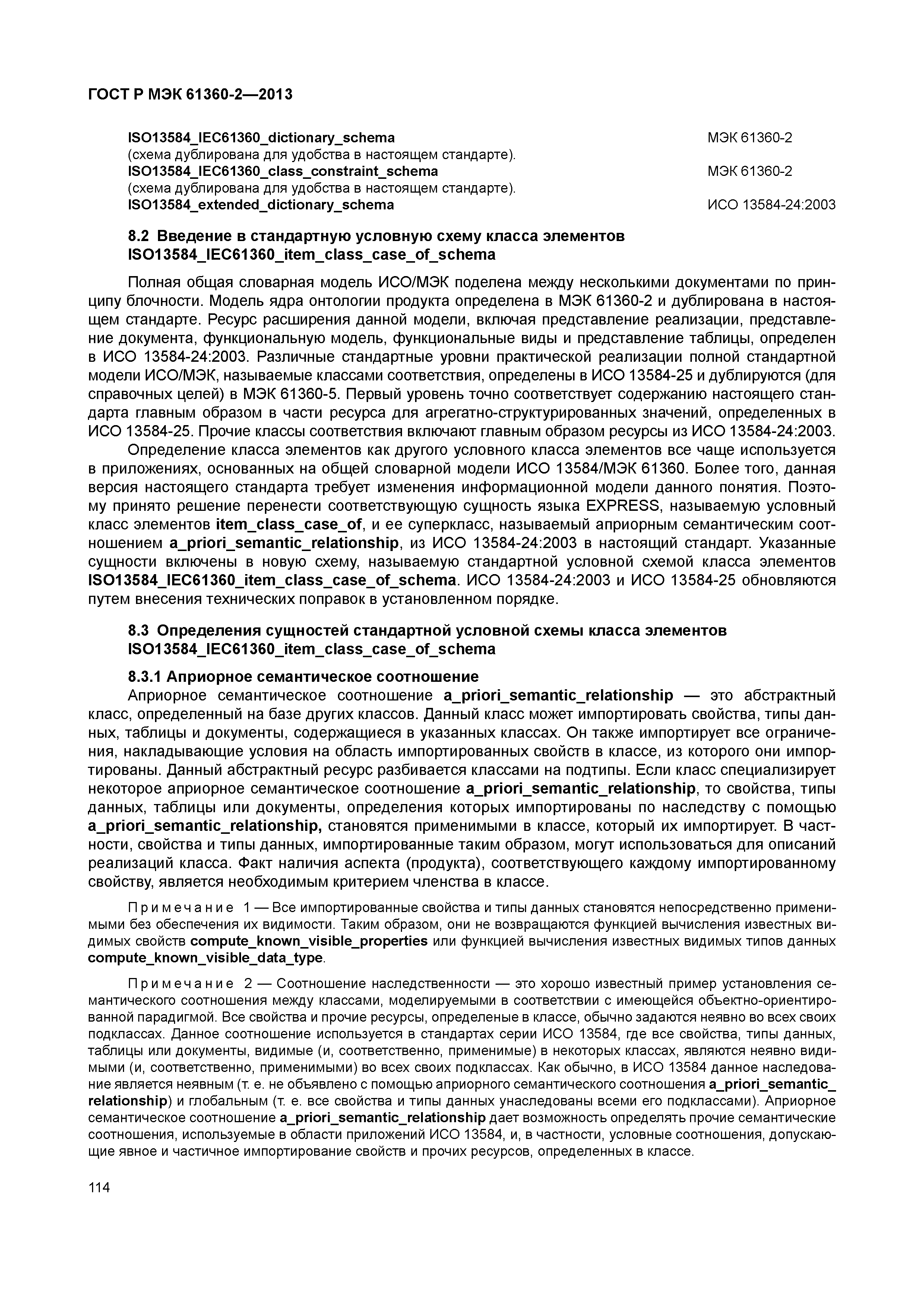 ГОСТ Р МЭК 61360-2—2013

ISO13584_IEC61360_dictionary_schema МЭК 61360-2
(схема дублирована для удобства в настоящем стандарте).
ISO13584_IEC61360_class_constraint_schema МЭК 61360-2
(схема дублирована для удобства в настоящем стандарте).
ISO13584_extended_dictionary_schema ИСО 13584-24:2003

8.2 Введение в стандартную условную схему класса элементов ISO13584_IEC61360_item_class_case_of_schema

Полная общая словарная модель ИСО/МЭК поделена между несколькими документами по принципу блочности. Модель ядра онтологии продукта определена в МЭК 61360-2 и дублирована в настоящем стандарте. Ресурс расширения данной модели, включая представление реализации, представление документа, функциональную модель, функциональные виды и представление таблицы, определен в ИСО 13584-24:2003. Различные стандартные уровни практической реализации полной стандартной модели ИСО/МЭК, называемые классами соответствия, определены в ИСО 13584-25 и дублируются (для справочных целей) в МЭК 61360-5. Первый уровень точно соответствует содержанию настоящего стандарта главным образом в части ресурса для агрегатно-структурированных значений, определенных в ИСО 13584-25. Прочие классы соответствия включают главным образом ресурсы из ИСО 13584-24:2003.

Определение класса элементов как другого условного класса элементов все чаще используется в приложениях, основанных на общей словарной модели ИСО 13584/МЭК 61360. Более того, данная версия настоящего стандарта требует изменения информационной модели данного понятия. Поэтому принято решение перенести соответствующую сущность языка EXPRESS, называемую условный класс элементов item_class_case_of, и ее суперкласс, называемый априорным семантическим соотношением a_priori_semantic_relationship, из ИСО 13584-24:2003 в настоящий стандарт. Указанные сущности включены в новую схему, называемую стандартной условной схемой класса элементов ISO13584_IEC61360_item_class_case_of_schema. ИСО 13584-24:2003 и ИСО 13584-25 обновляются путем внесения технических поправок в установленном порядке.

8.3 Определения сущностей стандартной условной схемы класса элементов ISO13584_IEC61360_item_class_case_of_schema

8.3.1 Априорное семантическое соотношение

Априорное семантическое соотношение a_priori_semantic_relationship — это абстрактный класс, определенный на базе других классов. Данный класс может импортировать свойства, типы данных, таблицы и документы, содержащиеся в указанных классах. Он также импортирует все ограничения, накладывающие условия на область импортированных свойств в классе, из которого они импортированы. Данный абстрактный ресурс разбивается классами на подтипы. Если класс специализирует некоторое априорное семантическое соотношение a_priori_semantic_relationship, то свойства, типы данных, таблицы или документы, определения которых импортированы по наследству с помощью a_priori_semantic_relationship, становятся применимыми в классе, который их импортирует. В частности, свойства и типы данных, импортированные таким образом, могут использоваться для описаний реализаций класса. Факт наличия аспекта (продукта), соответствующего каждому импортированному свойству, является необходимым критерием членства в классе.

Примечание 1 — Все импортированные свойства и типы данных становятся непосредственно применимыми без обеспечения их видимости. Таким образом, они не возвращаются функцией вычисления известных видимых свойств compute_known_visible_properties или функцией вычисления известных видимых типов данных compute_known_visible_data_type.

Примечание 2 — Соотношение наследственности — это хорошо известный пример установления семантического соотношения между классами, моделируемыми в соответствии с имеющейся объектно-ориентированной парадигмой. Все свойства и прочие ресурсы, определеные в классе, обычно задаются неявно во всех своих подклассах. Данное соотношение используется в стандартах серии ИСО 13584, где все свойства, типы данных, таблицы или документы, видимые (и, соответственно, применимые) в некоторых классах, являются неявно видимыми (и, соответственно, применимыми) во всех своих подклассах. Как обычно, в ИСО 13584 данное наследование является неявным (т. е. не объявлено с помощью априорного семантического соотношения a_priori_semantic_relationship) и глобальным (т. е. все свойства и типы данных унаследованы всеми его подклассами). Априорное семантическое соотношение a_priori_semantic_relationship дает возможность определять прочие семантические соотношения, используемые в области приложений ИСО 13584, и, в частности, условные соотношения, допускающие явное и частичное импортирование свойств и прочих ресурсов, определенных в классе.

114